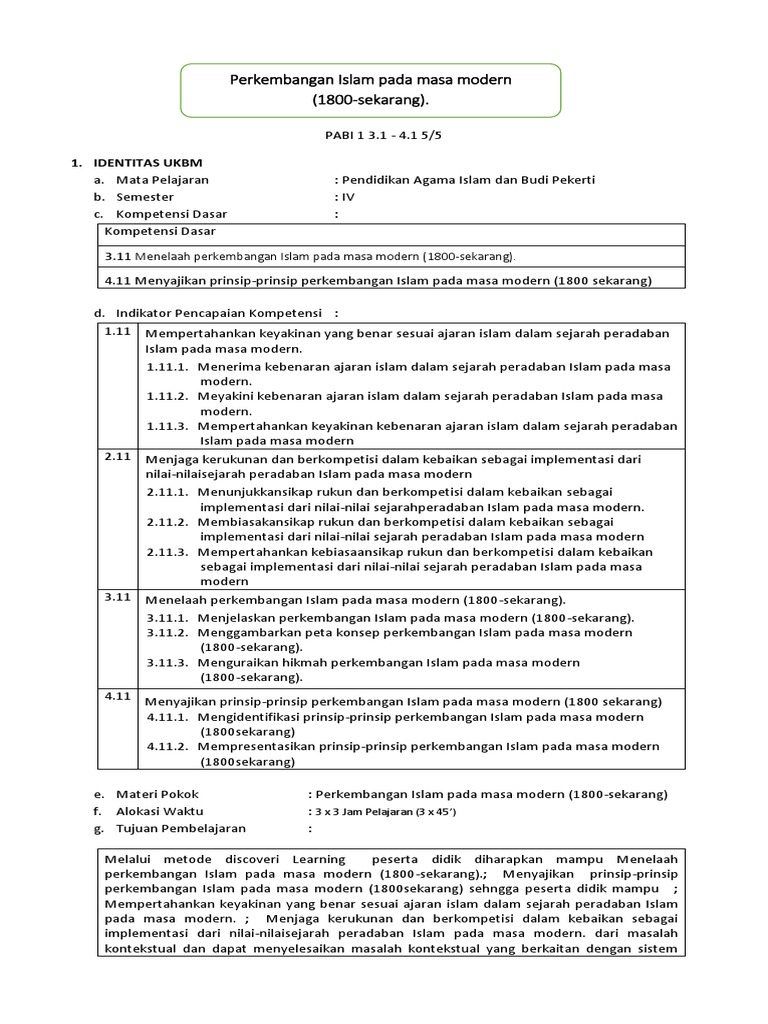 Perkembangan Islam pada masa modern (1800-sekarang).

PABI 1 3.1 - 4.1 5/5

1. IDENTITAS UKBM
a. Mata Pelajaran : Pendidikan Agama Islam dan Budi Pekerti
b. Semester : IV
c. Kompetensi Dasar :

| Kompetensi Dasar |
|---|
| 3.11 Menelaah perkembangan Islam pada masa modern (1800-sekarang). |
| 4.11 Menyajikan prinsip-prinsip perkembangan Islam pada masa modern (1800 sekarang) |

d. Indikator Pencapaian Kompetensi :

| | |
|---|---|
| 1.11 | Mempertahankan keyakinan yang benar sesuai ajaran islam dalam sejarah peradaban Islam pada masa modern. 1.11.1. Menerima kebenaran ajaran islam dalam sejarah peradaban Islam pada masa modern. 1.11.2. Meyakini kebenaran ajaran islam dalam sejarah peradaban Islam pada masa modern. 1.11.3. Mempertahankan keyakinan kebenaran ajaran islam dalam sejarah peradaban Islam pada masa modern |
| 2.11 | Menjaga kerukunan dan berkompetisi dalam kebaikan sebagai implementasi dari nilai-nilaisejarah peradaban Islam pada masa modern 2.11.1. Menunjukkansikap rukun dan berkompetisi dalam kebaikan sebagai implementasi dari nilai-nilai sejarahperadaban Islam pada masa modern. 2.11.2. Membiasakansikap rukun dan berkompetisi dalam kebaikan sebagai implementasi dari nilai-nilai sejarah peradaban Islam pada masa modern 2.11.3. Mempertahankan kebiasaansikap rukun dan berkompetisi dalam kebaikan sebagai implementasi dari nilai-nilai sejarah peradaban Islam pada masa modern |
| 3.11 | Menelaah perkembangan Islam pada masa modern (1800-sekarang). 3.11.1. Menjelaskan perkembangan Islam pada masa modern (1800-sekarang). 3.11.2. Menggambarkan peta konsep perkembangan Islam pada masa modern (1800-sekarang). 3.11.3. Menguraikan hikmah perkembangan Islam pada masa modern (1800-sekarang). |
| 4.11 | Menyajikan prinsip-prinsip perkembangan Islam pada masa modern (1800 sekarang) 4.11.1. Mengidentifikasi prinsip-prinsip perkembangan Islam pada masa modern (1800sekarang) 4.11.2. Mempresentasikan prinsip-prinsip perkembangan Islam pada masa modern (1800sekarang) |

e. Materi Pokok : Perkembangan Islam pada masa modern (1800-sekarang)
f. Alokasi Waktu : 3 x 3 Jam Pelajaran (3 x 45')
g. Tujuan Pembelajaran :

Melalui metode discoveri Learning peserta didik diharapkan mampu Menelaah perkembangan Islam pada masa modern (1800-sekarang).; Menyajikan prinsip-prinsip perkembangan Islam pada masa modern (1800sekarang) sehngga peserta didik mampu ; Mempertahankan keyakinan yang benar sesuai ajaran islam dalam sejarah peradaban Islam pada masa modern. ; Menjaga kerukunan dan berkompetisi dalam kebaikan sebagai implementasi dari nilai-nilaisejarah peradaban Islam pada masa modern. dari masalah kontekstual dan dapat menyelesaikan masalah kontekstual yang berkaitan dengan sistem